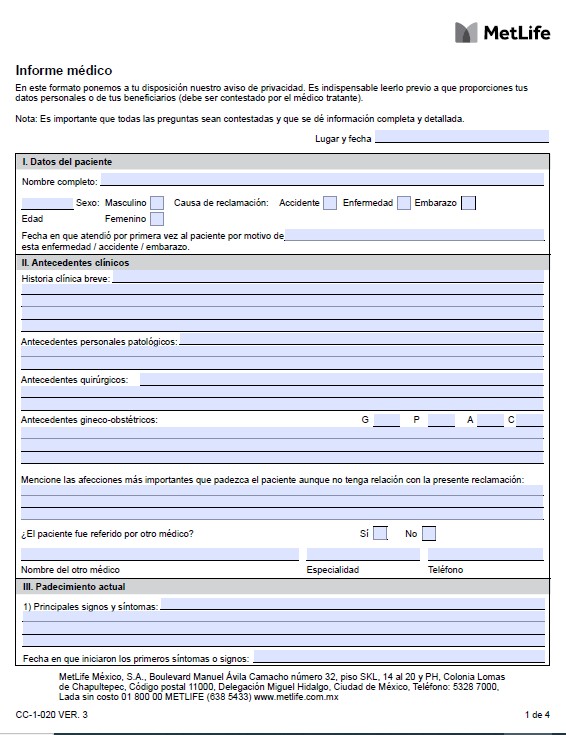 MetLife

Informe médico

En este formato ponemos a tu disposición nuestro aviso de privacidad. Es indispensable leerlo previo a que proporciones tus datos personales o de tus beneficiarios (debe ser contestado por el médico tratante).

Nota: Es importante que todas las preguntas sean contestadas y que se dé información completa y detallada.

Lugar y fecha

I. Datos del paciente

Nombre completo:

Edad Sexo: Masculino Femenino Causa de reclamación: Accidente Enfermedad Embarazo

Fecha en que atendió por primera vez al paciente por motivo de esta enfermedad / accidente / embarazo.

II. Antecedentes clínicos

Historia clínica breve:

Antecedentes personales patológicos:

Antecedentes quirúrgicos:

Antecedentes gineco-obstétricos: G P A C

Mencione las afecciones más importantes que padezca el paciente aunque no tenga relación con la presente reclamación:

¿El paciente fue referido por otro médico? Sí No

Nombre del otro médico Especialidad Teléfono

III. Padecimiento actual

1) Principales signos y síntomas:

Fecha en que iniciaron los primeros síntomas o signos:

MetLife México, S.A., Boulevard Manuel Ávila Camacho número 32, piso SKL, 14 al 20 y PH, Colonia Lomas de Chapultepec, Código postal 11000, Delegación Miguel Hidalgo, Ciudad de México, Teléfono: 5328 7000, Lada sin costo 01 800 00 METLIFE (638 5433) www.metlife.com.mx

CC-1-020 VER. 3

1 de 4